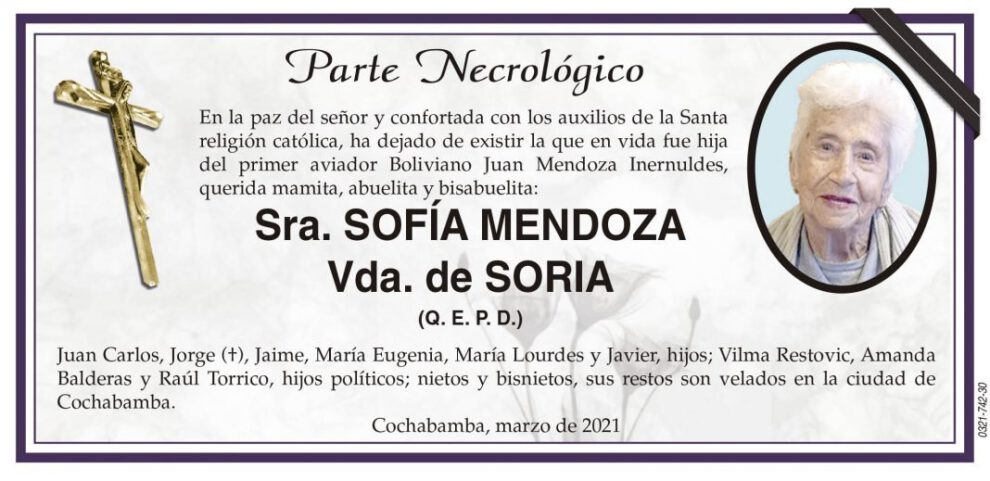 Parte Necrológico

En la paz del señor y confortada con los auxilios de la Santa religión católica, ha dejado de existir la que en vida fue hija del primer aviador Boliviano Juan Mendoza Inernuldes, querida mamita, abuelita y bisabuelita:

Sra. SOFÍA MENDOZA Vda. de SORIA

(Q. E. P. D.)

Juan Carlos, Jorge (†), Jaime, María Eugenia, María Lourdes y Javier, hijos; Vilma Restovic, Amanda Balderas y Raúl Torrico, hijos políticos; nietos y bisnietos, sus restos son velados en la ciudad de Cochabamba.

Cochabamba, marzo de 2021

0321-742-30